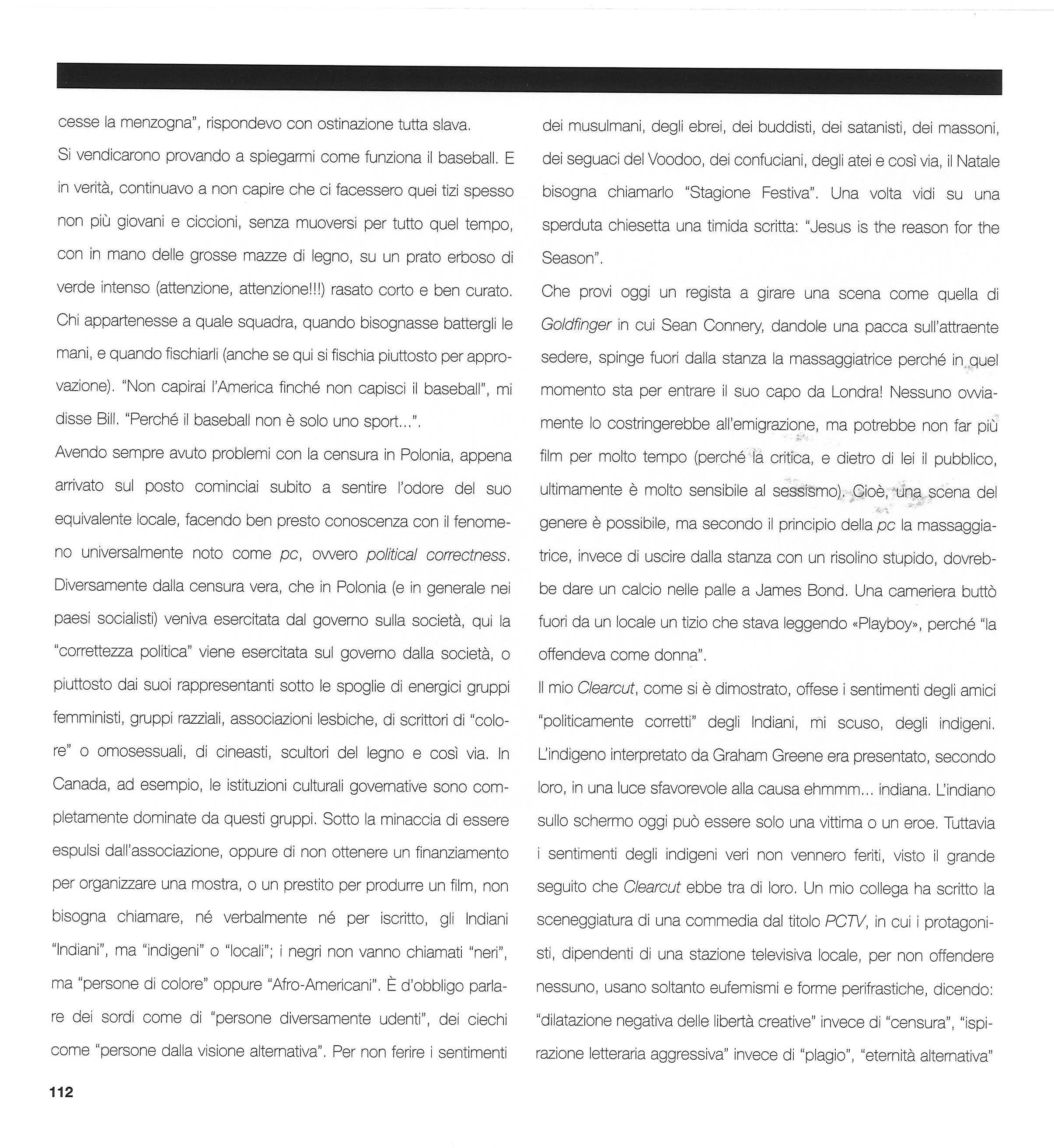 cesse la menzogna", rispondevo con ostinazione tutta slava.

Si vendicarono provando a spiegarmi come funziona il baseball. E in verità, continuavo a non capire che ci facessero quei tizi spesso non più giovani e ciccioni, senza muoversi per tutto quel tempo, con in mano delle grosse mazze di legno, su un prato erboso di verde intenso (attenzione, attenzione!!!) rasato corto e ben curato. Chi appartenesse a quale squadra, quando bisognasse battergli le mani, e quando fischiarli (anche se qui si fischia piuttosto per approvazione). "Non capirai l'America finché non capisci il baseball", mi disse Bill. "Perché il baseball non è solo uno sport...".

Avendo sempre avuto problemi con la censura in Polonia, appena arrivato sul posto cominciai subito a sentire l'odore del suo equivalente locale, facendo ben presto conoscenza con il fenomeno universalmente noto come pc, ovvero political correctness. Diversamente dalla censura vera, che in Polonia (e in generale nei paesi socialisti) veniva esercitata dal governo sulla società, qui la "correttezza politica" viene esercitata sul governo dalla società, o piuttosto dai suoi rappresentanti sotto le spoglie di energici gruppi femministi, gruppi razziali, associazioni lesbiche, di scrittori di "colore" o omosessuali, di cineasti, scultori del legno e così via. In Canada, ad esempio, le istituzioni culturali governative sono completamente dominate da questi gruppi. Sotto la minaccia di essere espulsi dall'associazione, oppure di non ottenere un finanziamento per organizzare una mostra, o un prestito per produrre un film, non bisogna chiamare, né verbalmente né per iscritto, gli Indiani "Indiani", ma "indigeni" o "locali"; i negri non vanno chiamati "neri", ma "persone di colore" oppure "Afro-Americani". È d'obbligo parlare dei sordi come di "persone diversamente udenti", dei ciechi come "persone dalla visione alternativa". Per non ferire i sentimenti dei musulmani, degli ebrei, dei buddisti, dei satanisti, dei massoni, dei seguaci del Voodoo, dei confuciani, degli atei e così via, il Natale bisogna chiamarlo "Stagione Festiva". Una volta vidi su una sperduta chiesetta una timida scritta: "Jesus is the reason for the Season".

Che provi oggi un regista a girare una scena come quella di Goldfinger in cui Sean Connery, dandole una pacca sull'attraente sedere, spinge fuori dalla stanza la massaggiatrice perché in quel momento sta per entrare il suo capo da Londra! Nessuno ovviamente lo costringerebbe all'emigrazione, ma potrebbe non far più film per molto tempo (perché la critica, e dietro di lei il pubblico, ultimamente è molto sensibile al sessismo). Cioè, una scena del genere è possibile, ma secondo il principio della pc la massaggiatrice, invece di uscire dalla stanza con un risolino stupido, dovrebbe dare un calcio nelle palle a James Bond. Una cameriera buttò fuori da un locale un tizio che stava leggendo «Playboy», perché "la offendeva come donna".

Il mio Clearcut, come si è dimostrato, offese i sentimenti degli amici "politicamente corretti" degli Indiani, mi scuso, degli indigeni. L'indigeno interpretato da Graham Greene era presentato, secondo loro, in una luce sfavorevole alla causa ehmmm... indiana. L'indiano sullo schermo oggi può essere solo una vittima o un eroe. Tuttavia i sentimenti degli indigeni veri non vennero feriti, visto il grande seguito che Clearcut ebbe tra di loro. Un mio collega ha scritto la sceneggiatura di una commedia dal titolo PCTV, in cui i protagonisti, dipendenti di una stazione televisiva locale, per non offendere nessuno, usano soltanto eufemismi e forme perifrastiche, dicendo: "dilatazione negativa delle libertà creative" invece di "censura", "ispirazione letteraria aggressiva" invece di "plagio", "eternità alternativa"

112